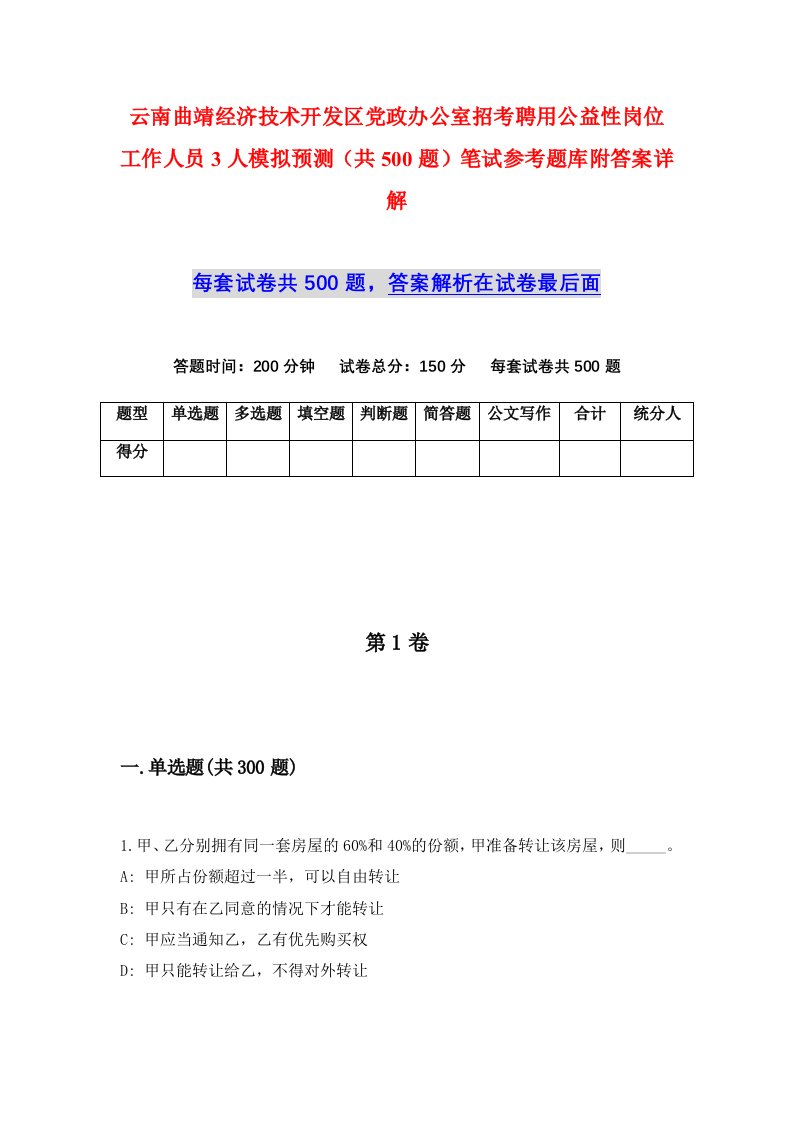 云南曲靖经济技术开发区党政办公室招考聘用公益性岗位工作人员3人模拟预测（共500题）笔试参考题库附答案详解

每套试卷共500题，答案解析在试卷最后面

答题时间：200分钟　试卷总分：150分　每套试卷共500题

| 题型 | 单选题 | 多选题 | 填空题 | 判断题 | 简答题 | 公文写作 | 合计 | 统分人 |
|---|---|---|---|---|---|---|---|---|
| 得分 | | | | | | | | |

第1卷

一.单选题(共300题)

1.甲、乙分别拥有同一套房屋的60%和40%的份额，甲准备转让该房屋，则_____。

A: 甲所占份额超过一半，可以自由转让

B: 甲只有在乙同意的情况下才能转让

C: 甲应当通知乙，乙有优先购买权

D: 甲只能转让给乙，不得对外转让